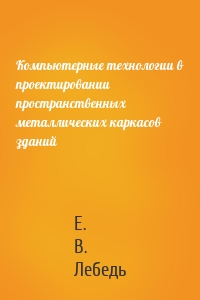 Компьютерные технологии в проектировании пространственных металлических каркасов зданий

Е.
В.
Лебедь